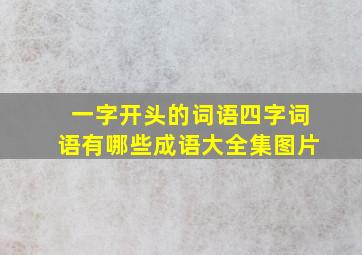 一字开头的词语四字词语有哪些成语大全集图片